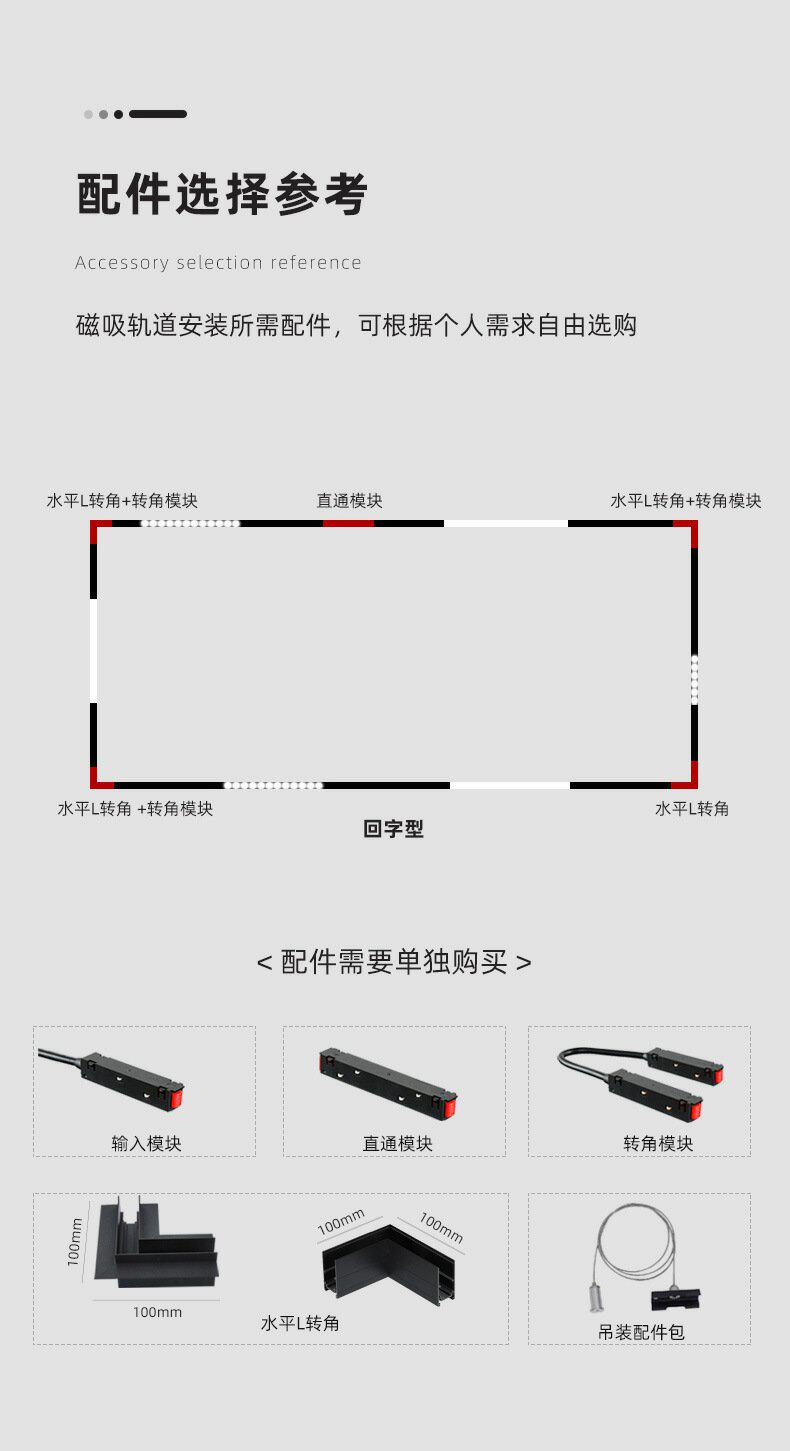 配件选择参考

Accessory selection reference

磁吸轨道安装所需配件，可根据个人需求自由选购

水平L转角+转角模块

直通模块

水平L转角+转角模块

水平L转角 +转角模块

水平L转角

回字型

< 配件需要单独购买 >

输入模块

直通模块

转角模块

100mm

100mm

100mm

100mm

水平L转角

吊装配件包